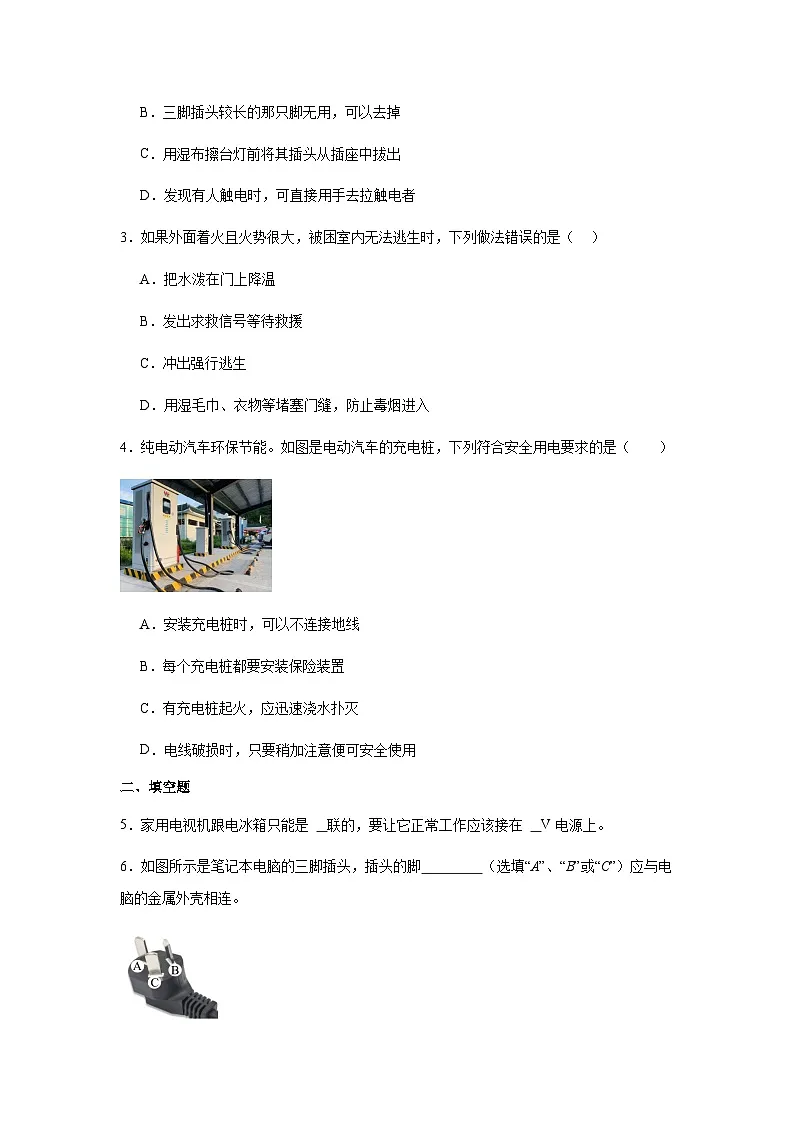 B．三脚插头较长的那只脚无用，可以去掉

C．用湿布擦台灯前将其插头从插座中拔出

D．发现有人触电时，可直接用手去拉触电者

3．如果外面着火且火势很大，被困室内无法逃生时，下列做法错误的是（　）

A．把水泼在门上降温

B．发出求救信号等待救援

C．冲出强行逃生

D．用湿毛巾、衣物等堵塞门缝，防止毒烟进入

4．纯电动汽车环保节能。如图是电动汽车的充电桩，下列符合安全用电要求的是（　　）

A．安装充电桩时，可以不连接地线

B．每个充电桩都要安装保险装置

C．有充电桩起火，应迅速浇水扑灭

D．电线破损时，只要稍加注意便可安全使用

二、填空题

5．家用电视机跟电冰箱只能是 _联的，要让它正常工作应该接在 _V 电源上。

6．如图所示是笔记本电脑的三脚插头，插头的脚________（选填“A”、“B”或“C”）应与电脑的金属外壳相连。

A B C